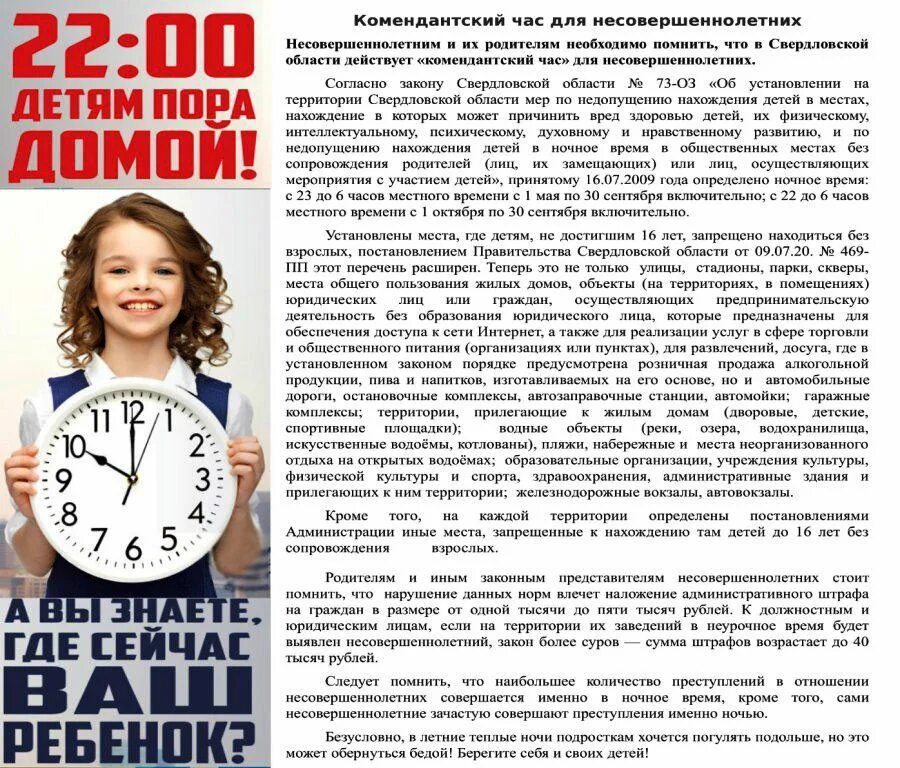 22:00
ДЕТЯМ ПОРА
ДОМОЙ!

А ВЫ ЗНАЕТЕ,
ГДЕ СЕЙЧАС
ВАШ
РЕБЕНОК?

Комендантский час для несовершеннолетних

Несовершеннолетним и их родителям необходимо помнить, что в Свердловской области действует «комендантский час» для несовершеннолетних.

Согласно закону Свердловской области № 73-ОЗ «Об установлении на территории Свердловской области мер по недопущению нахождения детей в местах, нахождение в которых может причинить вред здоровью детей, их физическому, интеллектуальному, психическому, духовному и нравственному развитию, и по недопущению нахождения детей в ночное время в общественных местах без сопровождения родителей (лиц, их замещающих) или лиц, осуществляющих мероприятия с участием детей», принятому 16.07.2009 года определено ночное время: с 23 до 6 часов местного времени с 1 мая по 30 сентября включительно; с 22 до 6 часов местного времени с 1 октября по 30 сентября включительно.

Установлены места, где детям, не достигшим 16 лет, запрещено находиться без взрослых, постановлением Правительства Свердловской области от 09.07.20. № 469-ПП этот перечень расширен. Теперь это не только улицы, стадионы, парки, скверы, места общего пользования жилых домов, объекты (на территориях, в помещениях) юридических лиц или граждан, осуществляющих предпринимательскую деятельность без образования юридического лица, которые предназначены для обеспечения доступа к сети Интернет, а также для реализации услуг в сфере торговли и общественного питания (организациях или пунктах), для развлечений, досуга, где в установленном законом порядке предусмотрена розничная продажа алкогольной продукции, пива и напитков, изготавливаемых на его основе, но и автомобильные дороги, остановочные комплексы, автозаправочные станции, автомойки; гаражные комплексы; территории, прилегающие к жилым домам (дворовые, детские, спортивные площадки); водные объекты (реки, озера, водохранилища, искусственные водоёмы, котлованы), пляжи, набережные и места неорганизованного отдыха на открытых водоёмах; образовательные организации, учреждения культуры, физической культуры и спорта, здравоохранения, административные здания и прилегающих к ним территории; железнодорожные вокзалы, автовокзалы.

Кроме того, на каждой территории определены постановлениями Администрации иные места, запрещенные к нахождению там детей до 16 лет без сопровождения взрослых.

Родителям и иным законным представителям несовершеннолетних стоит помнить, что нарушение данных норм влечет наложение административного штрафа на граждан в размере от одной тысячи до пяти тысяч рублей. К должностным и юридическим лицам, если на территории их заведений в неурочное время будет выявлен несовершеннолетний, закон более суров — сумма штрафов возрастает до 40 тысяч рублей.

Следует помнить, что наибольшее количество преступлений в отношении несовершеннолетних совершается именно в ночное время, кроме того, сами несовершеннолетние зачастую совершают преступления именно ночью.

Безусловно, в летние теплые ночи подросткам хочется погулять подольше, но это может обернуться бедой! Берегите себя и своих детей!